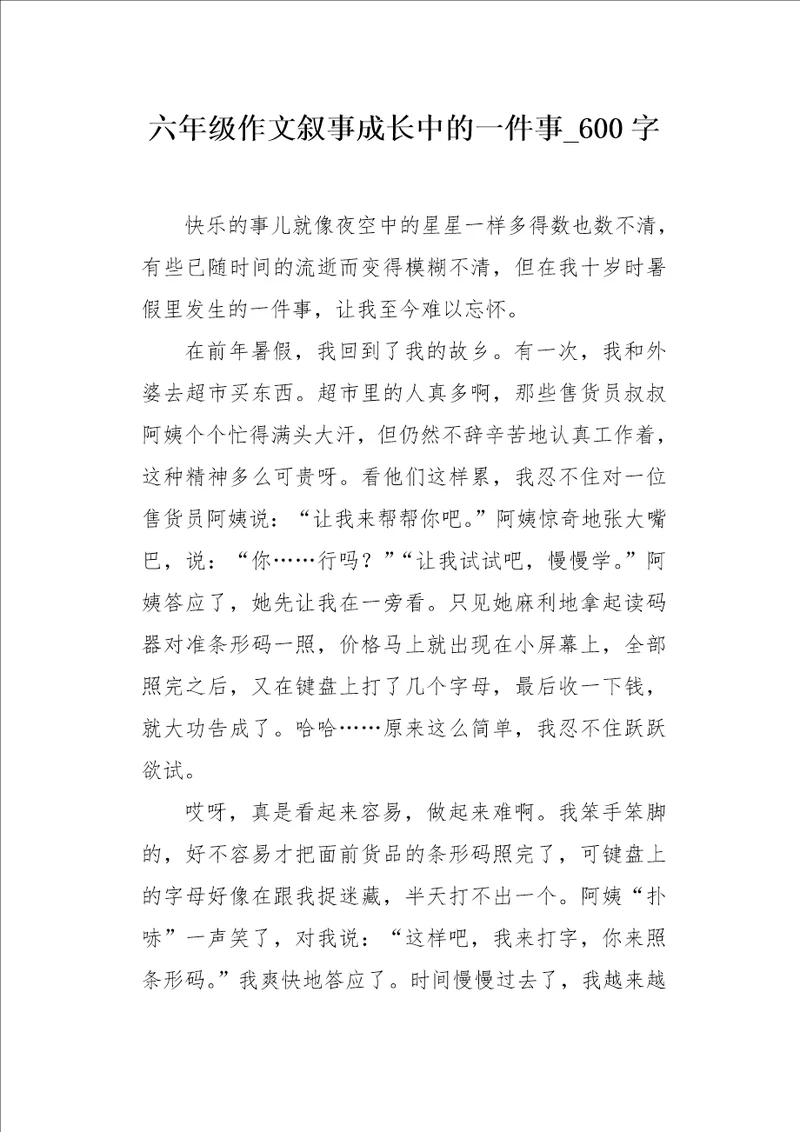 六年级作文叙事成长中的一件事_600 字

快乐的事儿就像夜空中的星星一样多得数也数不清，有些已随时间的流逝而变得模糊不清，但在我十岁时暑假里发生的一件事，让我至今难以忘怀。

在前年暑假，我回到了我的故乡。有一次，我和外婆去超市买东西。超市里的人真多啊，那些售货员叔叔阿姨个个忙得满头大汗，但仍然不辞辛苦地认真工作着，这种精神多么可贵呀。看他们这样累，我忍不住对一位售货员阿姨说：“让我来帮帮你吧。”阿姨惊奇地张大嘴巴，说：“你……行吗？”“让我试试吧，慢慢学。”阿姨答应了，她先让我在一旁看。只见她麻利地拿起读码器对准条形码一照，价格马上就出现在小屏幕上，全部照完之后，又在键盘上打了几个字母，最后收一下钱，就大功告成了。哈哈……原来这么简单，我忍不住跃跃欲试。

哎呀，真是看起来容易，做起来难啊。我笨手笨脚的，好不容易才把面前货品的条形码照完了，可键盘上的字母好像在跟我捉迷藏，半天打不出一个。阿姨“扑哧”一声笑了，对我说：“这样吧，我来打字，你来照条形码。”我爽快地答应了。时间慢慢过去了，我越来越